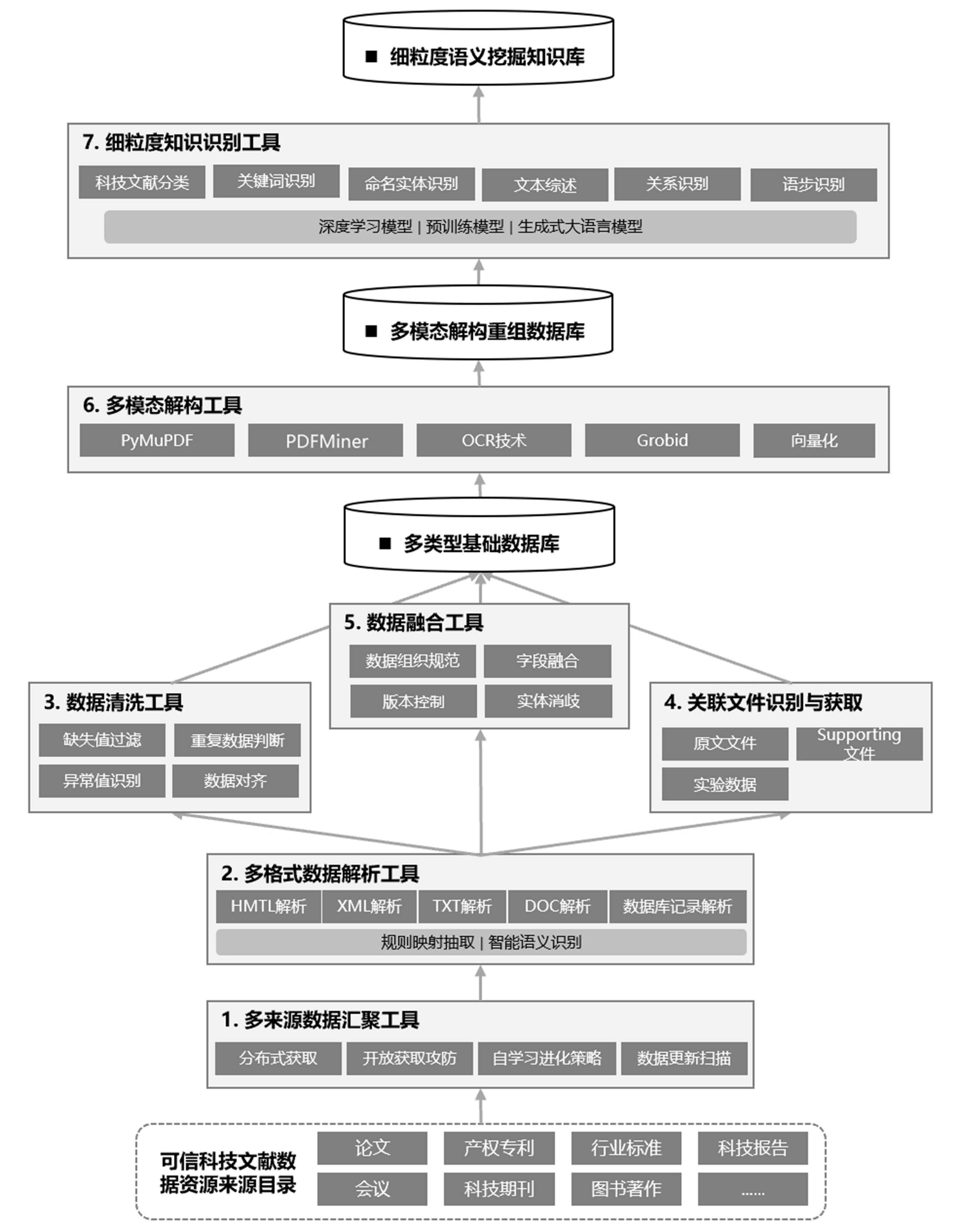 ■ 细粒度语义挖掘知识库

7. 细粒度知识识别工具

科技文献分类 关键词识别 命名实体识别 文本综述 关系识别 语步识别

深度学习模型 | 预训练模型 | 生成式大语言模型

■ 多模态解构重组数据库

6. 多模态解构工具

PyMuPDF PDFMiner OCR技术 Grobid 向量化

■ 多类型基础数据库

5. 数据融合工具

数据组织规范 字段融合 版本控制 实体消歧

3. 数据清洗工具

缺失值过滤 重复数据判断 异常值识别 数据对齐

4. 关联文件识别与获取

原文文件 Supporting 文件 实验数据

2. 多格式数据解析工具

HMTL解析 XML解析 TXT解析 DOC解析 数据库记录解析

规则映射抽取 | 智能语义识别

1. 多来源数据汇聚工具

分布式获取 开放获取攻防 自学习进化策略 数据更新扫描

可信科技文献数据资源来源目录

论文 产权专利 行业标准 科技报告 会议 科技期刊 图书著作 ......